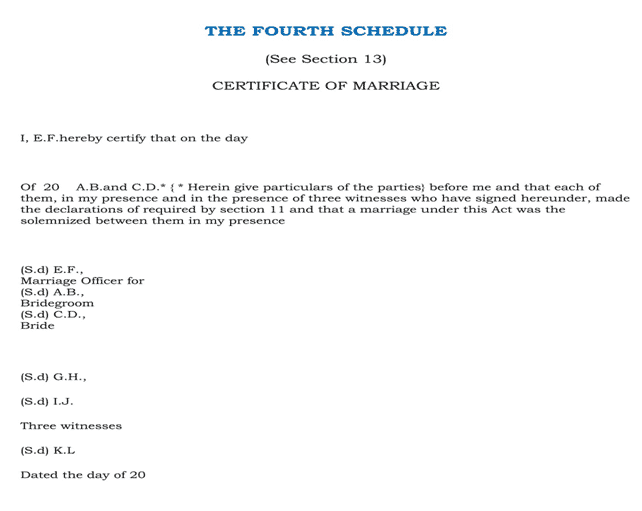 THE FOURTH SCHEDULE

(See Section 13)

CERTIFICATE OF MARRIAGE

I, E.F.hereby certify that on the day

Of 20 A.B.and C.D.* { * Herein give particulars of the parties} before me and that each of them, in my presence and in the presence of three witnesses who have signed hereunder, made the declarations of required by section 11 and that a marriage under this Act was the solemnized between them in my presence

(S.d) E.F.,
Marriage Officer for
(S.d) A.B.,
Bridegroom
(S.d) C.D.,
Bride

(S.d) G.H.,

(S.d) I.J.

Three witnesses

(S.d) K.L

Dated the day of 20